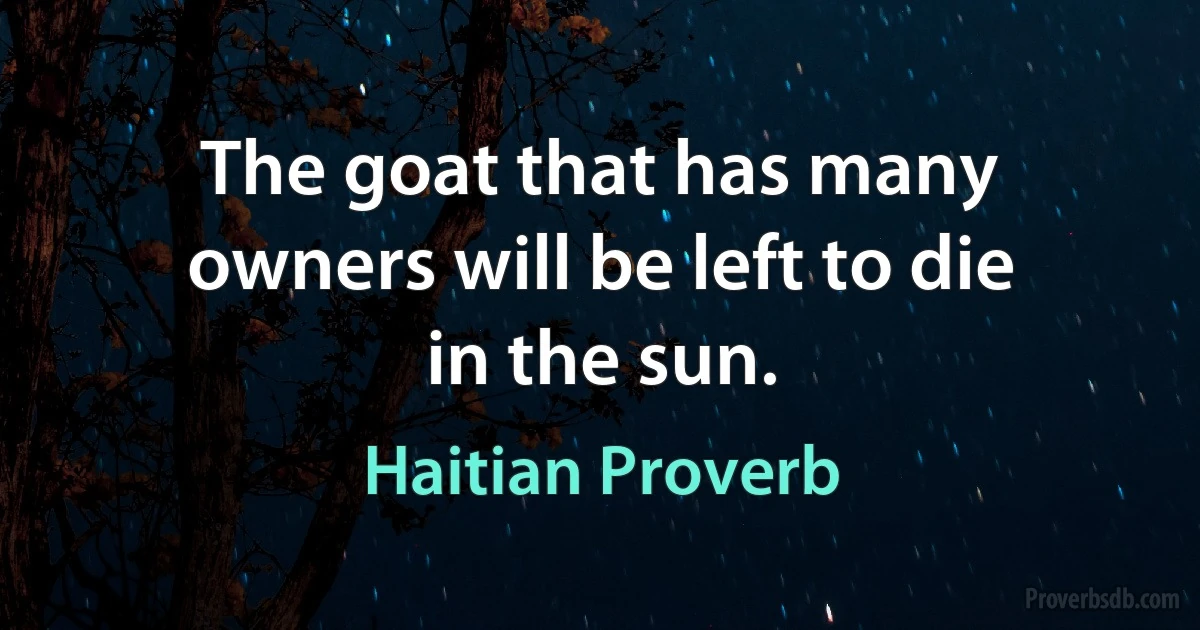 The goat that has many owners will be left to die in the sun.

Haitian Proverb

Proverbsdb.com